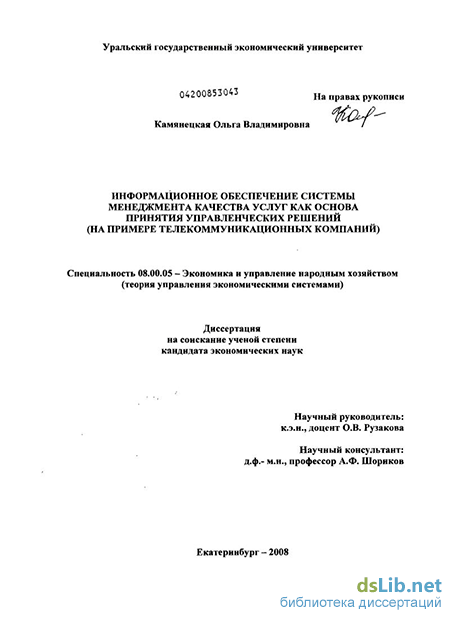 Уральский государственный экономический университет

04200853043

На правах рукописи

Камянецкая Ольга Владимировна

ИНФОРМАЦИОННОЕ ОБЕСПЕЧЕНИЕ СИСТЕМЫ МЕНЕДЖМЕНТА КАЧЕСТВА УСЛУГ КАК ОСНОВА ПРИНЯТИЯ УПРАВЛЕНЧЕСКИХ РЕШЕНИЙ (НА ПРИМЕРЕ ТЕЛЕКОММУНИКАЦИОННЫХ КОМПАНИЙ)

Специальность 08.00.05 – Экономика и управление народным хозяйством (теория управления экономическими системами)

Диссертация
на соискание ученой степени
кандидата экономических наук

Научный руководитель:
к.э.н., доцент О.В. Рузакова

Научный консультант:
д.ф.- м.н., профессор А.Ф. Шориков

Екатеринбург – 2008

dsLib.net
библиотека диссертаций